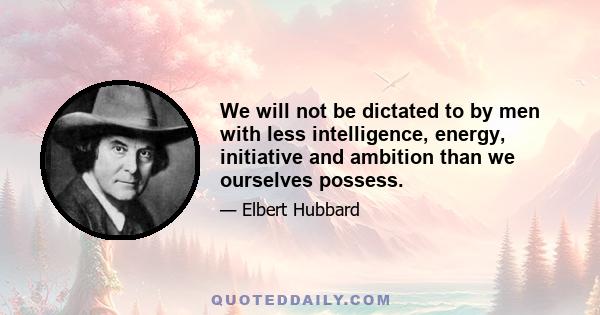 We will not be dictated to by men with less intelligence, energy, initiative and ambition than we ourselves possess.

— Elbert Hubbard

QUOTEDDAILY.COM